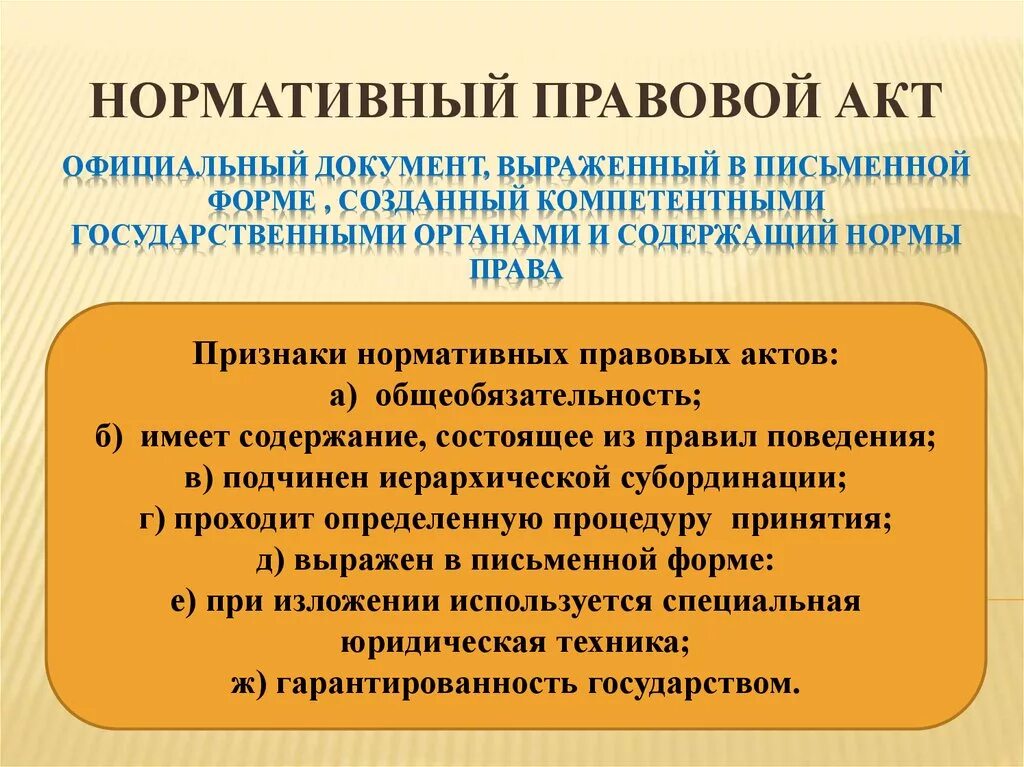 НОРМАТИВНЫЙ ПРАВОВОЙ АКТ

ОФИЦИАЛЬНЫЙ ДОКУМЕНТ, ВЫРАЖЕННЫЙ В ПИСЬМЕННОЙ ФОРМЕ , СОЗДАННЫЙ КОМПЕТЕНТНЫМИ ГОСУДАРСТВЕННЫМИ ОРГАНАМИ И СОДЕРЖАЩИЙ НОРМЫ ПРАВА

Признаки нормативных правовых актов:
а) общеобязательность;
б) имеет содержание, состоящее из правил поведения;
в) подчинен иерархической субординации;
г) проходит определенную процедуру принятия;
д) выражен в письменной форме:
е) при изложении используется специальная юридическая техника;
ж) гарантированность государством.